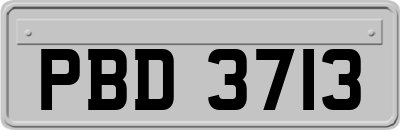 PBD 3713